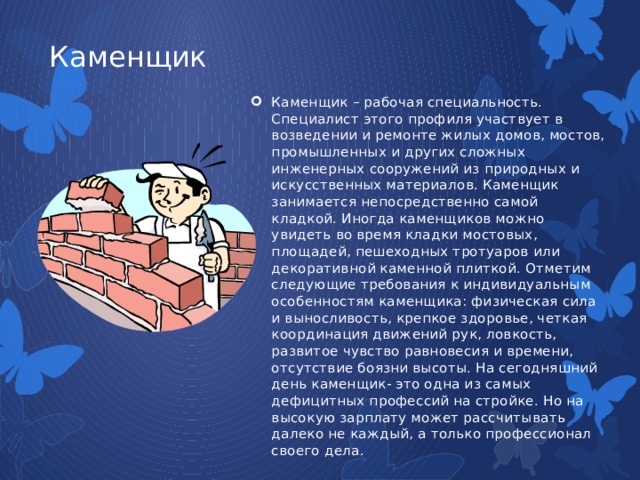 Каменщик

Каменщик – рабочая специальность. Специалист этого профиля участвует в возведении и ремонте жилых домов, мостов, промышленных и других сложных инженерных сооружений из природных и искусственных материалов. Каменщик занимается непосредственно самой кладкой. Иногда каменщиков можно увидеть во время кладки мостовых, площадей, пешеходных тротуаров или декоративной каменной плиткой. Отметим следующие требования к индивидуальным особенностям каменщика: физическая сила и выносливость, крепкое здоровье, четкая координация движений рук, ловкость, развитое чувство равновесия и времени, отсутствие боязни высоты. На сегодняшний день каменщик- это одна из самых дефицитных профессий на стройке. Но на высокую зарплату может рассчитывать далеко не каждый, а только профессионал своего дела.